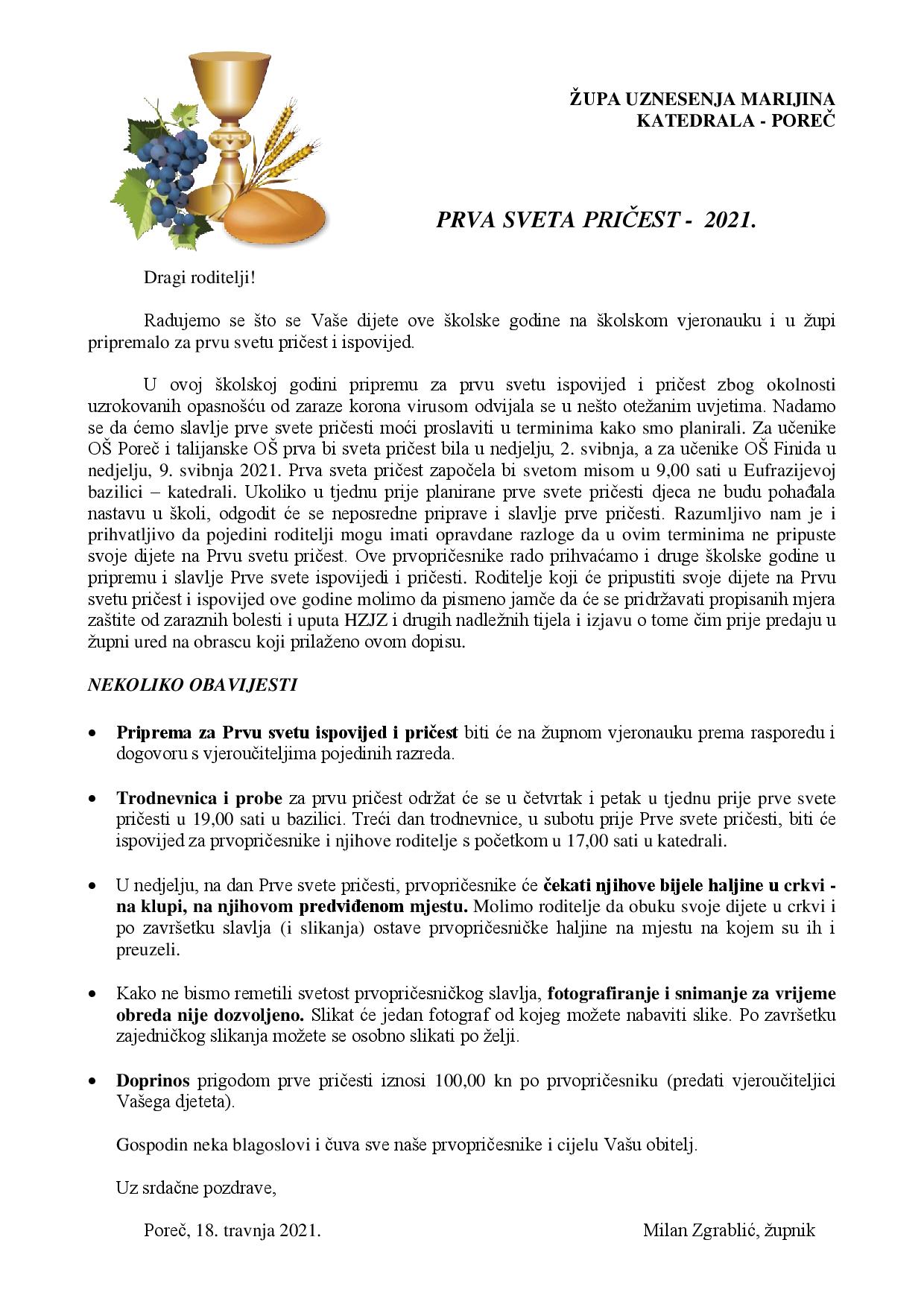 ŽUPA UZNESENJA MARIJINA
KATEDRALA - POREČ

PRVA SVETA PRIČEST - 2021.

Dragi roditelji!

Radujemo se što se Vaše dijete ove školske godine na školskom vjeronauku i u župi pripremalo za prvu svetu pričest i ispovijed.

U ovoj školskoj godini pripremu za prvu svetu ispovijed i pričest zbog okolnosti uzrokovanih opasnošću od zaraze korona virusom odvijala se u nešto otežanim uvjetima. Nadamo se da ćemo slavlje prve svete pričesti moći proslaviti u terminima kako smo planirali. Za učenike OŠ Poreč i talijanske OŠ prva bi sveta pričest bila u nedjelju, 2. svibnja, a za učenike OŠ Finida u nedjelju, 9. svibnja 2021. Prva sveta pričest započela bi svetom misom u 9,00 sati u Eufrazijevoj bazilici – katedrali. Ukoliko u tjednu prije planirane prve svete pričesti djeca ne budu pohađala nastavu u školi, odgodit će se neposredne priprave i slavlje prve pričesti. Razumljivo nam je i prihvatljivo da pojedini roditelji mogu imati opravdane razloge da u ovim terminima ne pripuste svoje dijete na Prvu svetu pričest. Ove prvopričesnike rado prihvaćamo i druge školske godine u pripremu i slavlje Prve svete ispovijedi i pričesti. Roditelje koji će pripustiti svoje dijete na Prvu svetu pričest i ispovijed ove godine molimo da pismeno jamče da će se pridržavati propisanih mjera zaštite od zaraznih bolesti i uputa HZJZ i drugih nadležnih tijela i izjavu o tome čim prije predaju u župni ured na obrascu koji prilaženo ovom dopisu.

NEKOLIKO OBAVIJESTI

• Priprema za Prvu svetu ispovijed i pričest biti će na župnom vjeronauku prema rasporedu i dogovoru s vjeroučiteljima pojedinih razreda.

• Trodnevnica i probe za prvu pričest održat će se u četvrtak i petak u tjednu prije prve svete pričesti u 19,00 sati u bazilici. Treći dan trodnevnice, u subotu prije Prve svete pričesti, biti će ispovijed za prvopričesnike i njihove roditelje s početkom u 17,00 sati u katedrali.

• U nedjelju, na dan Prve svete pričesti, prvopričesnike će čekati njihove bijele haljine u crkvi - na klupi, na njihovom predviđenom mjestu. Molimo roditelje da obuku svoje dijete u crkvi i po završetku slavlja (i slikanja) ostave prvopričesničke haljine na mjestu na kojem su ih i preuzeli.

• Kako ne bismo remetili svetost prvopričesničkog slavlja, fotografiranje i snimanje za vrijeme obreda nije dozvoljeno. Slikat će jedan fotograf od kojeg možete nabaviti slike. Po završetku zajedničkog slikanja možete se osobno slikati po želji.

• Doprinos prigodom prve pričesti iznosi 100,00 kn po prvopričesniku (predati vjeroučiteljici Vašega djeteta).

Gospodin neka blagoslovi i čuva sve naše prvopričesnike i cijelu Vašu obitelj.

Uz srdačne pozdrave,

Poreč, 18. travnja 2021.

Milan Zgrablić, župnik